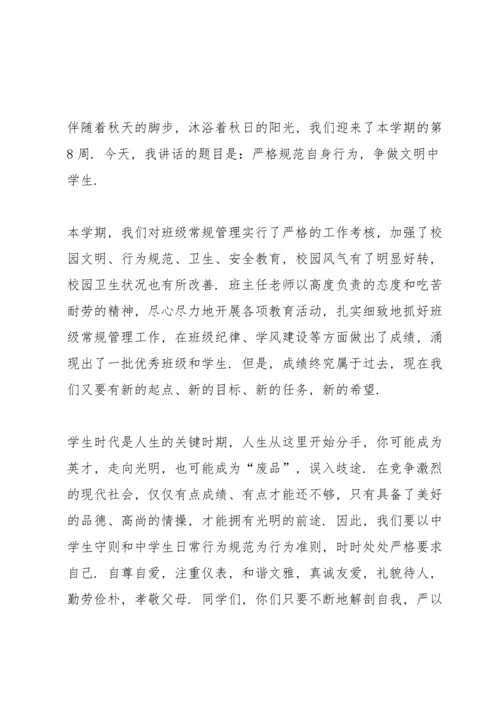 伴随着秋天的脚步，沐浴着秋日的阳光，我们迎来了本学期的第8周．今天，我讲话的题目是：严格规范自身行为，争做文明中学生．

本学期，我们对班级常规管理实行了严格的工作考核，加强了校园文明、行为规范、卫生、安全教育，校园风气有了明显好转，校园卫生状况也有所改善．班主任老师以高度负责的态度和吃苦耐劳的精神，尽心尽力地开展各项教育活动，扎实细致地抓好班级常规管理工作，在班级纪律、学风建设等方面做出了成绩，涌现出了一批优秀班级和学生．但是，成绩终究属于过去，现在我们又要有新的起点、新的目标、新的任务，新的希望．

学生时代是人生的关键时期，人生从这里开始分手，你可能成为英才，走向光明，也可能成为“废品”，误入歧途．在竞争激烈的现代社会，仅仅有点成绩、有点才能还不够，只有具备了美好的品德、高尚的情操，才能拥有光明的前途．因此，我们要以中学生守则和中学生日常行为规范为行为准则，时时处处严格要求自己．自尊自爱，注重仪表，和谐文雅，真诚友爱，礼貌待人，勤劳俭朴，孝敬父母．同学们，你们只要不断地解剖自我，严以